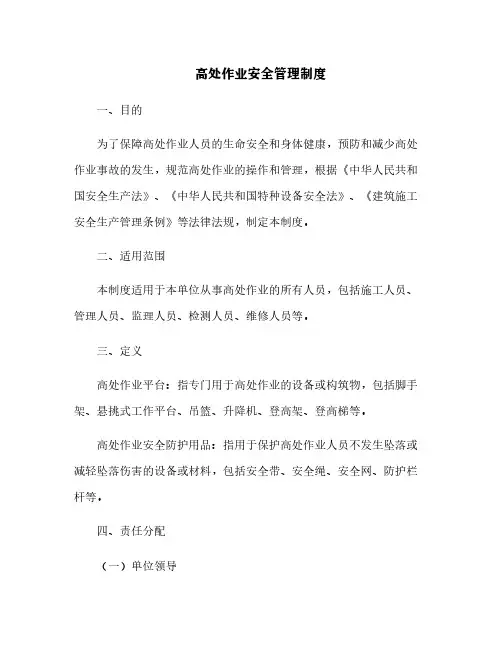 高处作业安全管理制度

一、目的

为了保障高处作业人员的生命安全和身体健康，预防和减少高处作业事故的发生，规范高处作业的操作和管理，根据《中华人民共和国安全生产法》、《中华人民共和国特种设备安全法》、《建筑施工安全生产管理条例》等法律法规，制定本制度。

二、适用范围

本制度适用于本单位从事高处作业的所有人员，包括施工人员、管理人员、监理人员、检测人员、维修人员等。

三、定义

高处作业平台：指专门用于高处作业的设备或构筑物，包括脚手架、悬挑式工作平台、吊篮、升降机、登高架、登高梯等。

高处作业安全防护用品：指用于保护高处作业人员不发生坠落或减轻坠落伤害的设备或材料，包括安全带、安全绳、安全网、防护栏杆等。

四、责任分配

（一）单位领导